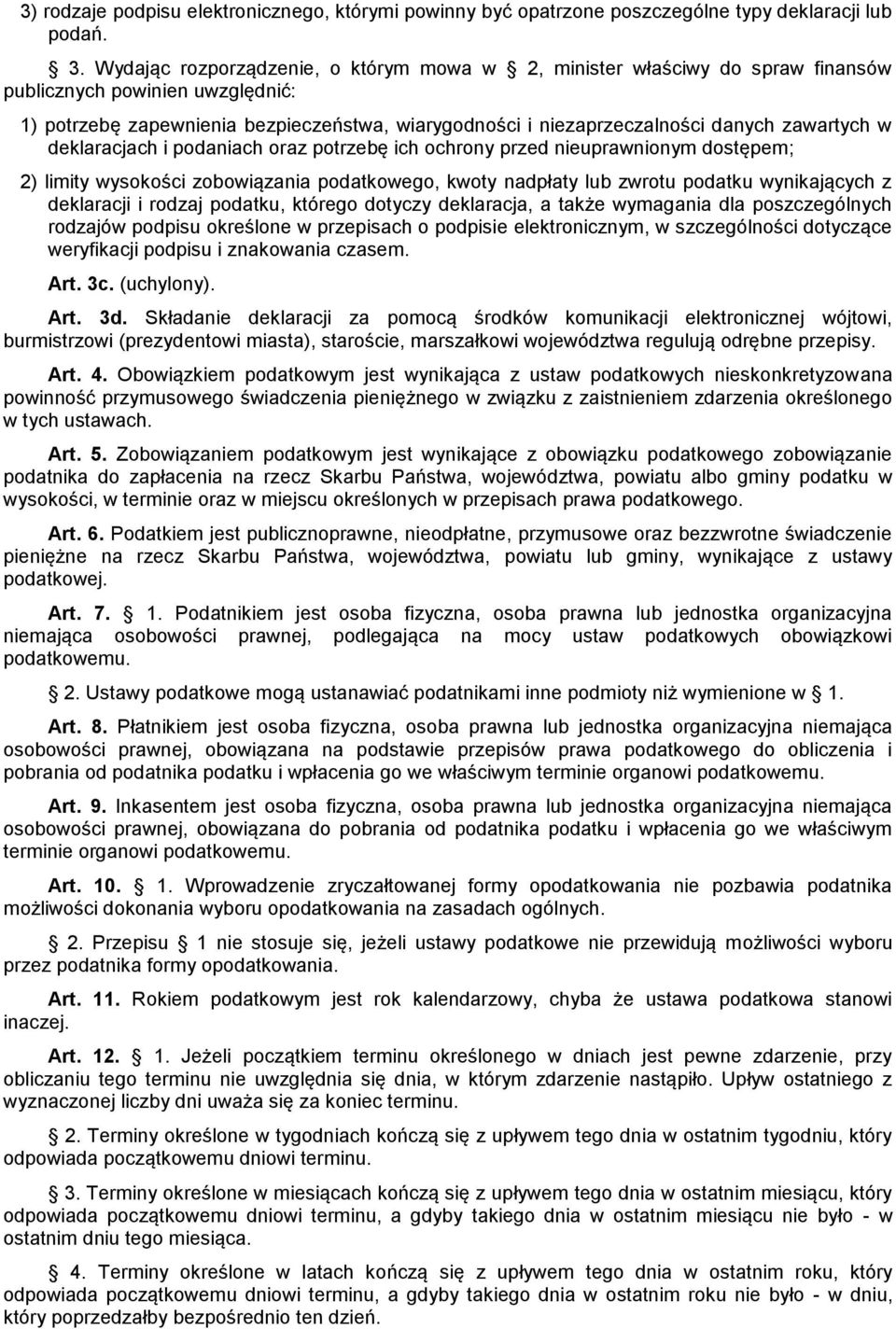 3) rodzaje podpisu elektronicznego, którymi powinny być opatrzone poszczególne typy deklaracji lub podań.

3. Wydając rozporządzenie, o którym mowa w 2, minister właściwy do spraw finansów publicznych powinien uwzględnić:

1) potrzebę zapewnienia bezpieczeństwa, wiarygodności i niezaprzeczalności danych zawartych w deklaracjach i podaniach oraz potrzebę ich ochrony przed nieuprawnionym dostępem;

2) limity wysokości zobowiązania podatkowego, kwoty nadpłaty lub zwrotu podatku wynikających z deklaracji i rodzaj podatku, którego dotyczy deklaracja, a także wymagania dla poszczególnych rodzajów podpisu określone w przepisach o podpisie elektronicznym, w szczególności dotyczące weryfikacji podpisu i znakowania czasem.

Art. 3c. (uchylony).

Art. 3d. Składanie deklaracji za pomocą środków komunikacji elektronicznej wójtowi, burmistrzowi (prezydentowi miasta), staroście, marszałkowi województwa regulują odrębne przepisy.

Art. 4. Obowiązkiem podatkowym jest wynikająca z ustaw podatkowych nieskonkretyzowana powinność przymusowego świadczenia pieniężnego w związku z zaistnieniem zdarzenia określonego w tych ustawach.

Art. 5. Zobowiązaniem podatkowym jest wynikające z obowiązku podatkowego zobowiązanie podatnika do zapłacenia na rzecz Skarbu Państwa, województwa, powiatu albo gminy podatku w wysokości, w terminie oraz w miejscu określonych w przepisach prawa podatkowego.

Art. 6. Podatkiem jest publicznoprawne, nieodpłatne, przymusowe oraz bezzwrotne świadczenie pieniężne na rzecz Skarbu Państwa, województwa, powiatu lub gminy, wynikające z ustawy podatkowej.

Art. 7. 1. Podatnikiem jest osoba fizyczna, osoba prawna lub jednostka organizacyjna niemająca osobowości prawnej, podlegająca na mocy ustaw podatkowych obowiązkowi podatkowemu.

2. Ustawy podatkowe mogą ustanawiać podatnikami inne podmioty niż wymienione w 1.

Art. 8. Płatnikiem jest osoba fizyczna, osoba prawna lub jednostka organizacyjna niemająca osobowości prawnej, obowiązana na podstawie przepisów prawa podatkowego do obliczenia i pobrania od podatnika podatku i wpłacenia go we właściwym terminie organowi podatkowemu.

Art. 9. Inkasentem jest osoba fizyczna, osoba prawna lub jednostka organizacyjna niemająca osobowości prawnej, obowiązana do pobrania od podatnika podatku i wpłacenia go we właściwym terminie organowi podatkowemu.

Art. 10. 1. Wprowadzenie zryczałtowanej formy opodatkowania nie pozbawia podatnika możliwości dokonania wyboru opodatkowania na zasadach ogólnych.

2. Przepisu 1 nie stosuje się, jeżeli ustawy podatkowe nie przewidują możliwości wyboru przez podatnika formy opodatkowania.

Art. 11. Rokiem podatkowym jest rok kalendarzowy, chyba że ustawa podatkowa stanowi inaczej.

Art. 12. 1. Jeżeli początkiem terminu określonego w dniach jest pewne zdarzenie, przy obliczaniu tego terminu nie uwzględnia się dnia, w którym zdarzenie nastąpiło. Upływ ostatniego z wyznaczonej liczby dni uważa się za koniec terminu.

2. Terminy określone w tygodniach kończą się z upływem tego dnia w ostatnim tygodniu, który odpowiada początkowemu dniowi terminu.

3. Terminy określone w miesiącach kończą się z upływem tego dnia w ostatnim miesiącu, który odpowiada początkowemu dniowi terminu, a gdyby takiego dnia w ostatnim miesiącu nie było - w ostatnim dniu tego miesiąca.

4. Terminy określone w latach kończą się z upływem tego dnia w ostatnim roku, który odpowiada początkowemu dniowi terminu, a gdyby takiego dnia w ostatnim roku nie było - w dniu, który poprzedzałby bezpośrednio ten dzień.